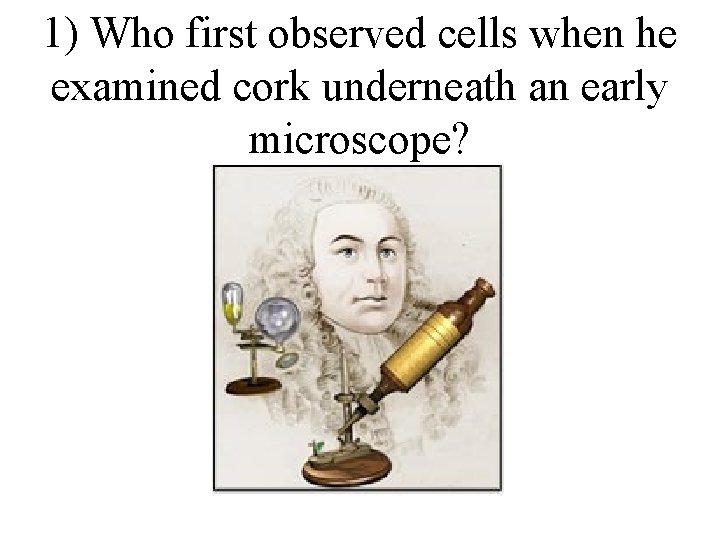 1) Who first observed cells when he examined cork underneath an early microscope?